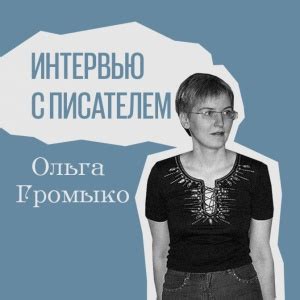 ИНТЕРВЬЮ С ПИСАТЕЛЕМ

Ольга Громыко